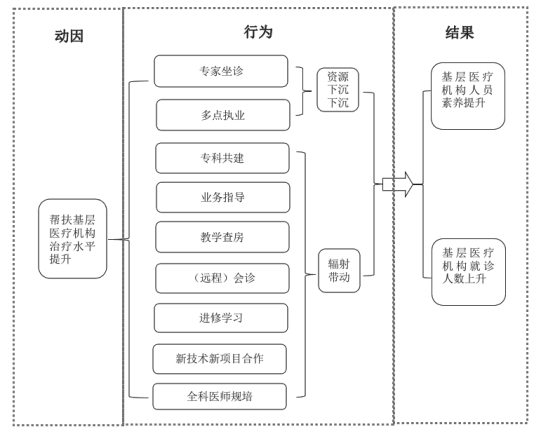 动因

帮扶基层医疗机构治疗水平提升

行为

专家坐诊

多点执业

资源下沉下沉

专科共建

业务指导

教学查房

（远程）会诊

进修学习

新技术新项目合作

全科医师规培

辐射带动

结果

基层医疗机构人员素养提升

基层医疗机构就诊人数上升